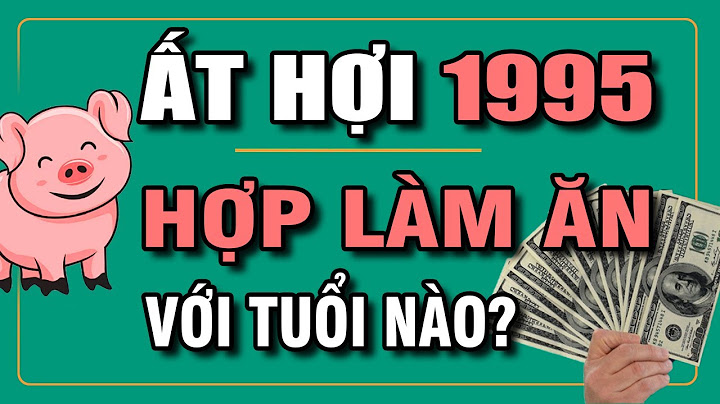 ẤT HỢI 1995

HỢP LÀM ĂN

VỚI TUỔI NÀO?